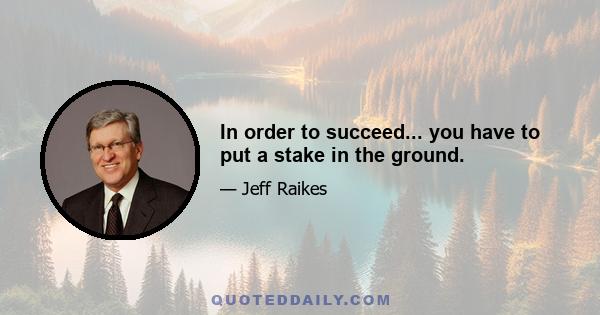 In order to succeed... you have to put a stake in the ground.

— Jeff Raikes

QUOTEDDAILY.COM